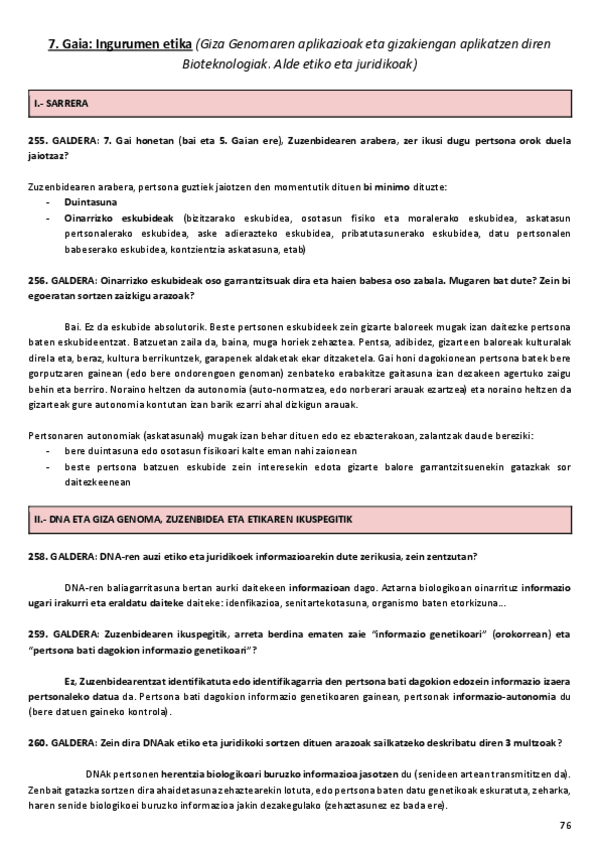 7. Gaia: Ingurumen etika (Giza Genomaren aplikazioak eta gizakiengan aplikatzen diren Bioteknologiak. Alde etiko eta juridikoak)

I.- SARRERA

255. GALDERA: 7. Gai honetan (bai eta 5. Gaian ere), Zuzenbidearen arabera, zer ikusi dugu pertsona orok duela jaiotzaz?

Zuzenbidearen arabera, pertsona guztiek jaiotzen den momentutik dituen bi minimo dituzte:
- Duintasuna
- Oinarrizko eskubideak (bizitzarako eskubidea, osotasun fisiko eta moralerako eskubidea, askatasun pertsonalerako eskubidea, aske adierazteko eskubidea, pribatutasunerako eskubidea, datu pertsonalen babeserako eskubidea, kontzientzia askatasuna, etab)

256. GALDERA: Oinarrizko eskubideak oso garrantzitsuak dira eta haien babesa oso zabala. Mugaren bat dute? Zein bi egoeratan sortzen zaizkigu arazoak?

Bai. Ez da eskubide absolutorik. Beste pertsonen eskubideek zein gizarte baloreek mugak izan daitezke pertsona baten eskubideentzat. Batzuetan zaila da, baina, muga horiek zehaztea. Pentsa, adibidez, gizarteen baloreak kulturalak direla eta, beraz, kultura berrikuntzek, garapenek aldaketak ekar ditzaketela. Gai honi dagokionean pertsona batek bere gorputzaren gainean (edo bere ondorengoen genoman) zenbateko erabakitze gaitasuna izan dezakeen agertuko zaigu behin eta berriro. Noraino heltzen da autonomia (auto-normatzea, edo norberari arauak ezartzea) eta noraino heltzen da gizarteak gure autonomia kontutan izan barik ezarri ahal dizkigun arauak.

Pertsonaren autonomiak (askatasunak) mugak izan behar dituen edo ez ebazterakoan, zalantzak daude bereziki:
- bere duintasuna edo osotasun fisikoari kalte eman nahi zaionean
- beste pertsona batzuen eskubide zein interesekin edota gizarte balore garrantzitsuenekin gatazkak sor daitezkeenean

II.- DNA ETA GIZA GENOMA, ZUZENBIDEA ETA ETIKAREN IKUSPEGITIK

258. GALDERA: DNA-ren auzi etiko eta juridikoek informazioarekin dute zerikusia, zein zentzutan?

DNA-ren baliagarritasuna bertan aurki daitekeen informazioan dago. Aztarna biologikoan oinarrituz informazio ugari irakurri eta eraldatu daiteke daiteke: idenfikazioa, senitartekotasuna, organismo baten etorkizuna...

259. GALDERA: Zuzenbidearen ikuspegitik, arreta berdina ematen zaie "informazio genetikoari" (orokorrean) eta "pertsona bati dagokion informazio genetikoari"?

Ez, Zuzenbidearentzat identifikatuta edo identifikagarria den pertsona bati dagokion edozein informazio izaera pertsonaleko datua da. Pertsona bati dagokion informazio genetikoaren gainean, pertsonak informazio-autonomia du (bere datuen gaineko kontrola).

260. GALDERA: Zein dira DNAak etiko eta juridikoki sortzen dituen arazoak sailkatzeko deskribatu diren 3 multzoak?

DNAk pertsonen herentzia biologikoari buruzko informazioa jasotzen du (senideen artean transmititzen da). Zenbait gatazka sortzen dira ahaidetasuna zehaztearekin lotuta, edo pertsona baten datu genetikoak eskuratuta, zeharka, haren senide biologikoei buruzko informazioa jakin dezakegulako (zehaztasunez ez bada ere).

76